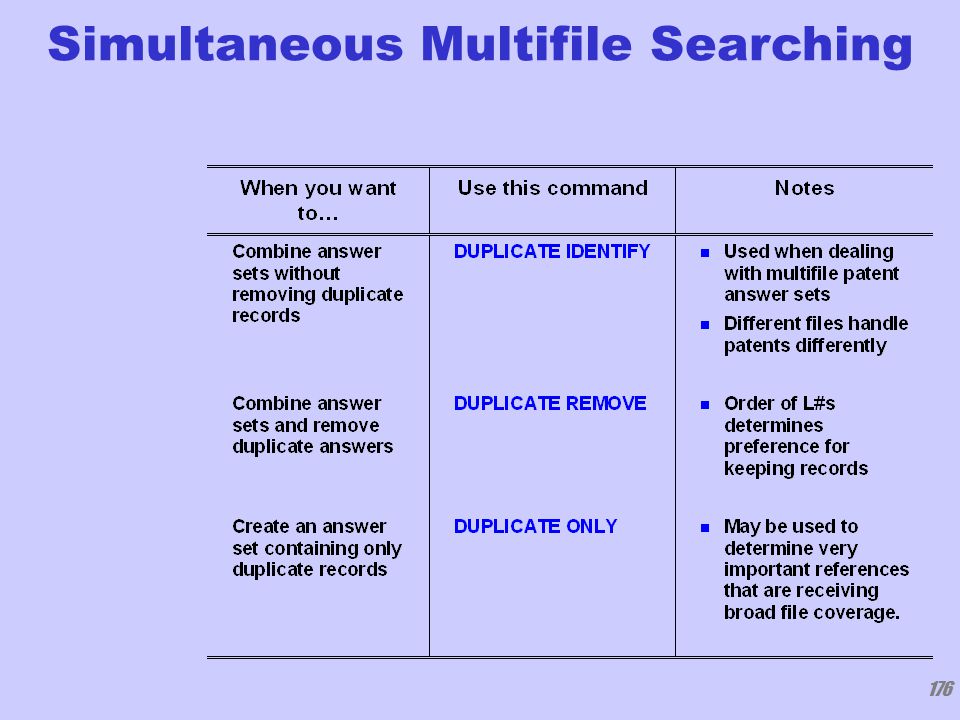 Simultaneous Multifile Searching

| When you want to… | Use this command | Notes |
|---|---|---|
| Combine answer sets without removing duplicate records | DUPLICATE IDENTIFY | ▪ Used when dealing with multifile patent answer sets ▪ Different files handle patents differently |
| Combine answer sets and remove duplicate answers | DUPLICATE REMOVE | ▪ Order of L#s determines preference for keeping records |
| Create an answer set containing only duplicate records | DUPLICATE ONLY | ▪ May be used to determine very important references that are receiving broad file coverage. |

176